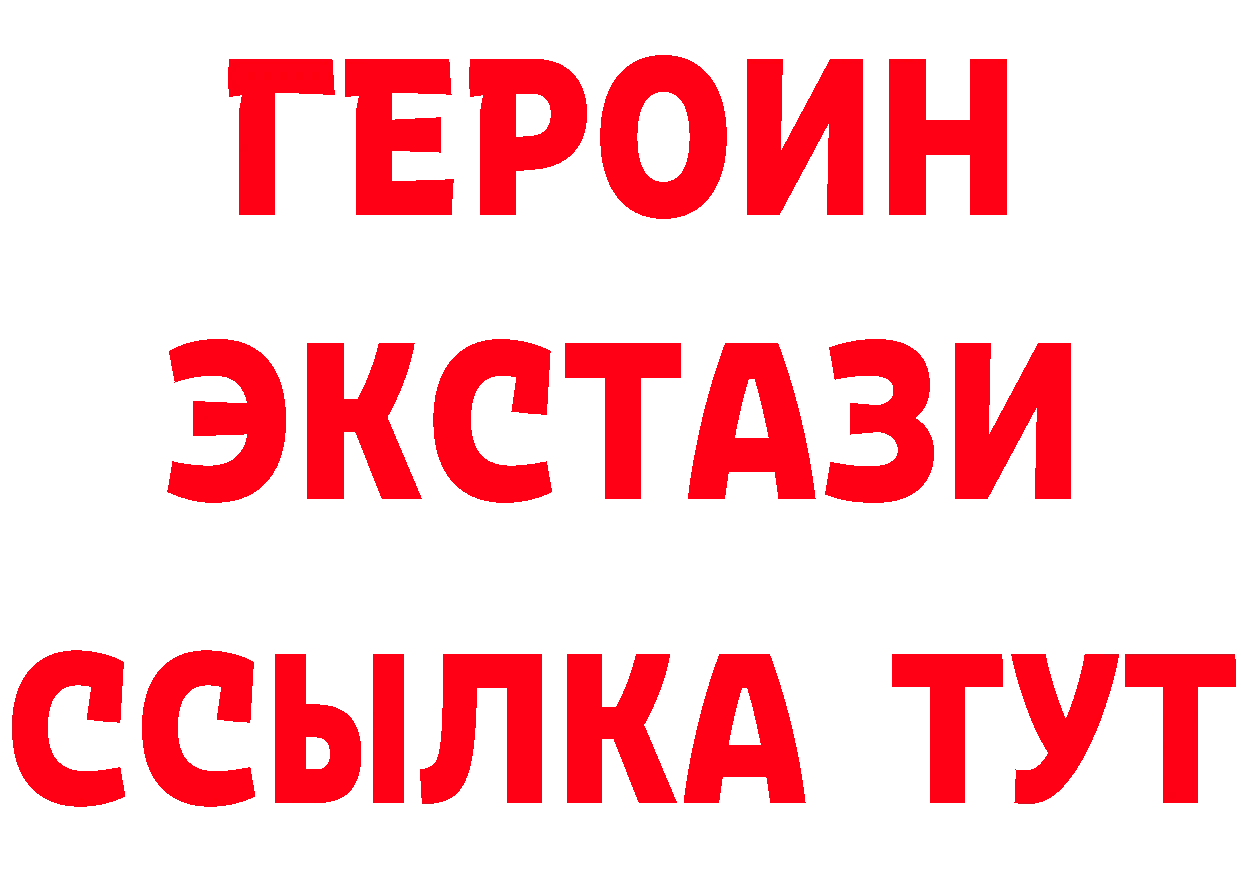 ГЕРОИН ЭКСТАЗИ ССЫЛКА ТУТ